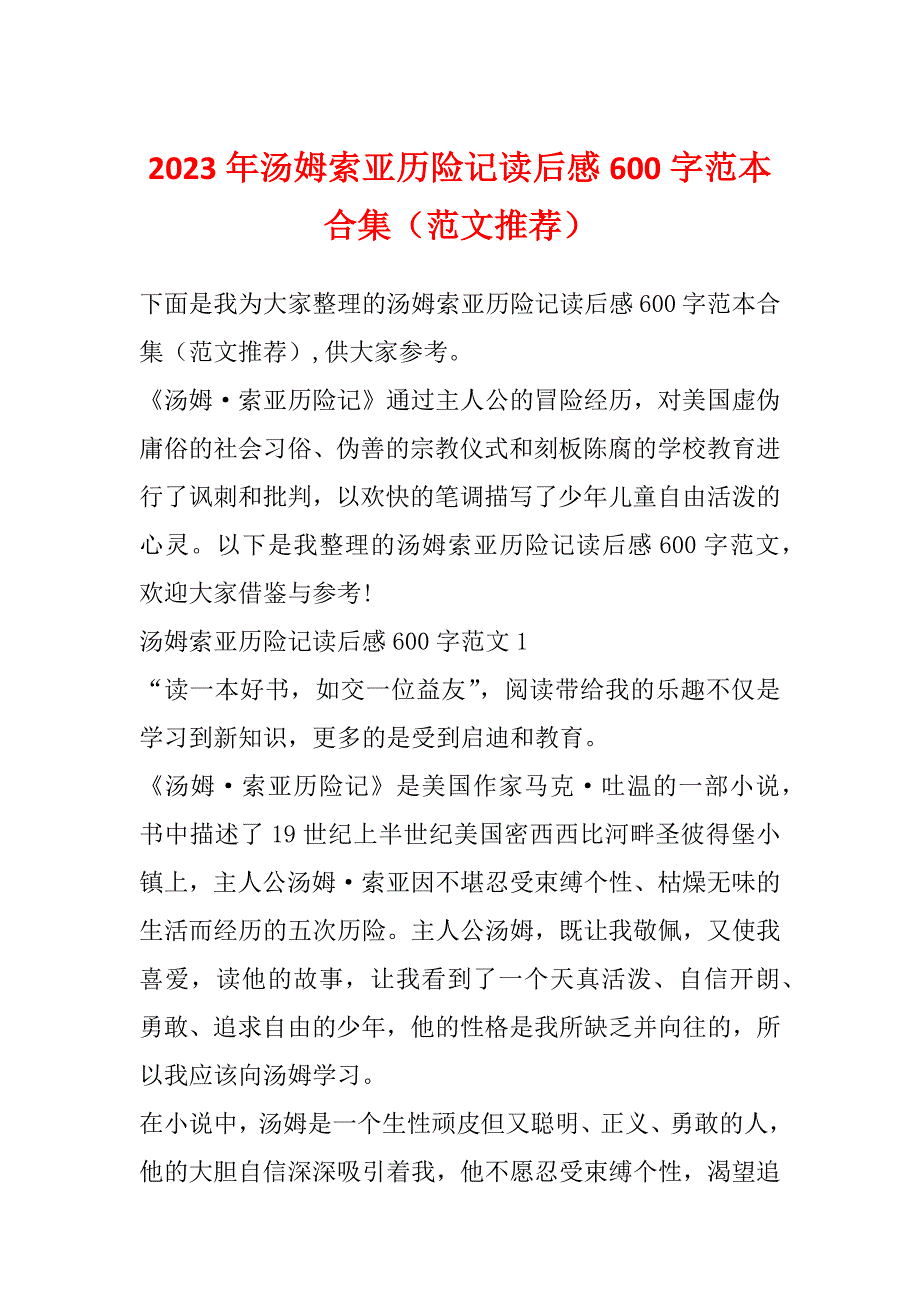 2023年汤姆索亚历险记读后感600字范本合集（范文推荐）

下面是我为大家整理的汤姆索亚历险记读后感600字范本合集（范文推荐），供大家参考。

《汤姆·索亚历险记》通过主人公的冒险经历，对美国虚伪庸俗的社会习俗、伪善的宗教仪式和刻板陈腐的学校教育进行了讽刺和批判，以欢快的笔调描写了少年儿童自由活泼的心灵。以下是我整理的汤姆索亚历险记读后感600字范文，欢迎大家借鉴与参考!

汤姆索亚历险记读后感600字范文1

“读一本好书，如交一位益友”，阅读带给我的乐趣不仅是学习到新知识，更多的是受到启迪和教育。

《汤姆·索亚历险记》是美国作家马克·吐温的一部小说，书中描述了19世纪上半世纪美国密西西比河畔圣彼得堡小镇上，主人公汤姆·索亚因不堪忍受束缚个性、枯燥无味的生活而经历的五次历险。主人公汤姆，既让我敬佩，又使我喜爱，读他的故事，让我看到了一个天真活泼、自信开朗、勇敢、追求自由的少年，他的性格是我所缺乏并向往的，所以我应该向汤姆学习。

在小说中，汤姆是一个生性顽皮但又聪明、正义、勇敢的人，他的大胆自信深深吸引着我，他不愿忍受束缚个性，渴望追